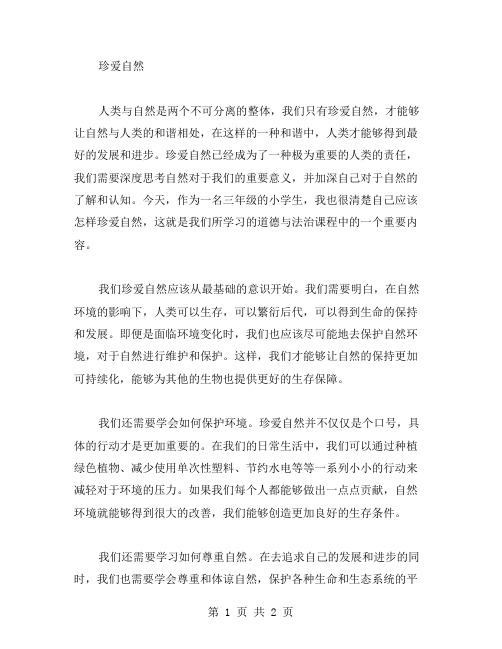 珍爱自然

人类与自然是两个不可分离的整体，我们只有珍爱自然，才能够让自然与人类的和谐相处，在这样的一种和谐中，人类才能够得到最好的发展和进步。珍爱自然已经成为了一种极为重要的人类的责任，我们需要深度思考自然对于我们的重要意义，并加深自己对于自然的了解和认知。今天，作为一名三年级的小学生，我也很清楚自己应该怎样珍爱自然，这就是我们所学习的道德与法治课程中的一个重要内容。

我们珍爱自然应该从最基础的意识开始。我们需要明白，在自然环境的影响下，人类可以生存，可以繁衍后代，可以得到生命的保持和发展。即便是面临环境变化时，我们也应该尽可能地去保护自然环境，对于自然进行维护和保护。这样，我们才能够让自然的保持更加可持续化，能够为其他的生物也提供更好的生存保障。

我们还需要学会如何保护环境。珍爱自然并不仅仅是个口号，具体的行动才是更加重要的。在我们的日常生活中，我们可以通过种植绿色植物、减少使用单次性塑料、节约水电等等一系列小小的行动来减轻对于环境的压力。如果我们每个人都能够做出一点点贡献，自然环境就能够得到很大的改善，我们能够创造更加良好的生存条件。

我们还需要学习如何尊重自然。在去追求自己的发展和进步的同时，我们也需要学会尊重和体谅自然，保护各种生命和生态系统的平

第 1 页 共 2 页